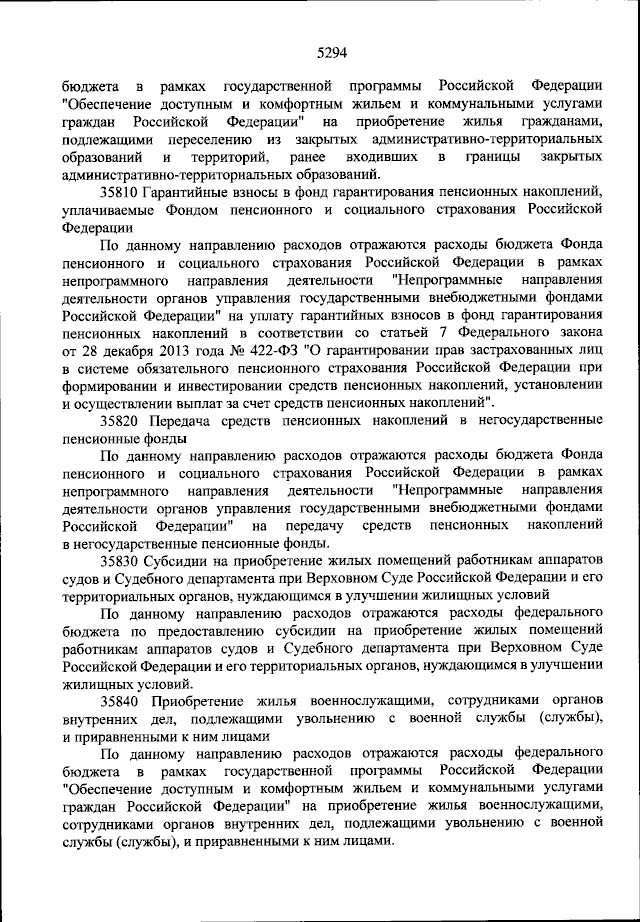 5294

бюджета в рамках государственной программы Российской Федерации "Обеспечение доступным и комфортным жильем и коммунальными услугами граждан Российской Федерации" на приобретение жилья гражданами, подлежащими переселению из закрытых административно-территориальных образований и территорий, ранее входивших в границы закрытых административно-территориальных образований.

35810 Гарантийные взносы в фонд гарантирования пенсионных накоплений, уплачиваемые Фондом пенсионного и социального страхования Российской Федерации

По данному направлению расходов отражаются расходы бюджета Фонда пенсионного и социального страхования Российской Федерации в рамках непрограммного направления деятельности "Непрограммные направления деятельности органов управления государственными внебюджетными фондами Российской Федерации" на уплату гарантийных взносов в фонд гарантирования пенсионных накоплений в соответствии со статьей 7 Федерального закона от 28 декабря 2013 года № 422-ФЗ "О гарантировании прав застрахованных лиц в системе обязательного пенсионного страхования Российской Федерации при формировании и инвестировании средств пенсионных накоплений, установлении и осуществлении выплат за счет средств пенсионных накоплений".

35820 Передача средств пенсионных накоплений в негосударственные пенсионные фонды

По данному направлению расходов отражаются расходы бюджета Фонда пенсионного и социального страхования Российской Федерации в рамках непрограммного направления деятельности "Непрограммные направления деятельности органов управления государственными внебюджетными фондами Российской Федерации" на передачу средств пенсионных накоплений в негосударственные пенсионные фонды.

35830 Субсидии на приобретение жилых помещений работникам аппаратов судов и Судебного департамента при Верховном Суде Российской Федерации и его территориальных органов, нуждающимся в улучшении жилищных условий

По данному направлению расходов отражаются расходы федерального бюджета по предоставлению субсидии на приобретение жилых помещений работникам аппаратов судов и Судебного департамента при Верховном Суде Российской Федерации и его территориальных органов, нуждающимся в улучшении жилищных условий.

35840 Приобретение жилья военнослужащими, сотрудниками органов внутренних дел, подлежащими увольнению с военной службы (службы), и приравненными к ним лицами

По данному направлению расходов отражаются расходы федерального бюджета в рамках государственной программы Российской Федерации "Обеспечение доступным и комфортным жильем и коммунальными услугами граждан Российской Федерации" на приобретение жилья военнослужащими, сотрудниками органов внутренних дел, подлежащими увольнению с военной службы (службы), и приравненными к ним лицами.